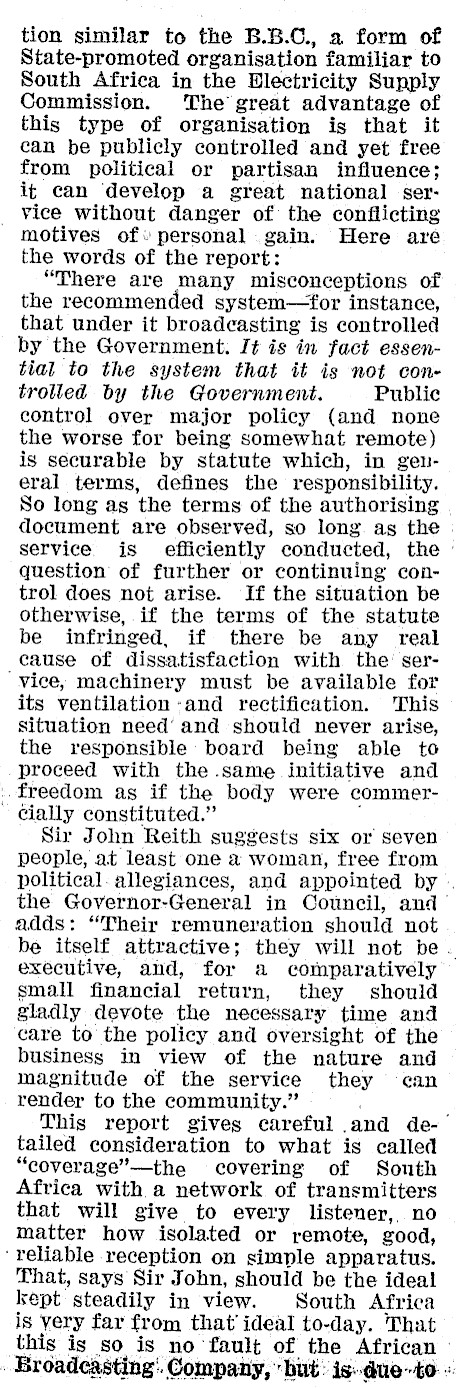 tion similar to the B.B.C., a form of State-promoted organisation familiar to South Africa in the Electricity Supply Commission. The great advantage of this type of organisation is that it can be publicly controlled and yet free from political or partisan influence; it can develop a great national service without danger of the conflicting motives of personal gain. Here are the words of the report:

"There are many misconceptions of the recommended system—for instance, that under it broadcasting is controlled by the Government. It is in fact essential to the system that it is not controlled by the Government. Public control over major policy (and none the worse for being somewhat remote) is securable by statute which, in general terms, defines the responsibility. So long as the terms of the authorising document are observed, so long as the service is efficiently conducted, the question of further or continuing control does not arise. If the situation be otherwise, if the terms of the statute be infringed, if there be any real cause of dissatisfaction with the service, machinery must be available for its ventilation and rectification. This situation need and should never arise, the responsible board being able to proceed with the same initiative and freedom as if the body were commercially constituted."

Sir John Reith suggests six or seven people, at least one a woman, free from political allegiances, and appointed by the Governor-General in Council, and adds: "Their remuneration should not be itself attractive; they will not be executive, and, for a comparatively small financial return, they should gladly devote the necessary time and care to the policy and oversight of the business in view of the nature and magnitude of the service they can render to the community."

This report gives careful and detailed consideration to what is called "coverage"—the covering of South Africa with a network of transmitters that will give to every listener, no matter how isolated or remote, good, reliable reception on simple apparatus. That, says Sir John, should be the ideal kept steadily in view. South Africa is very far from that ideal to-day. That this is so is no fault of the African Broadcasting Company, but is due to